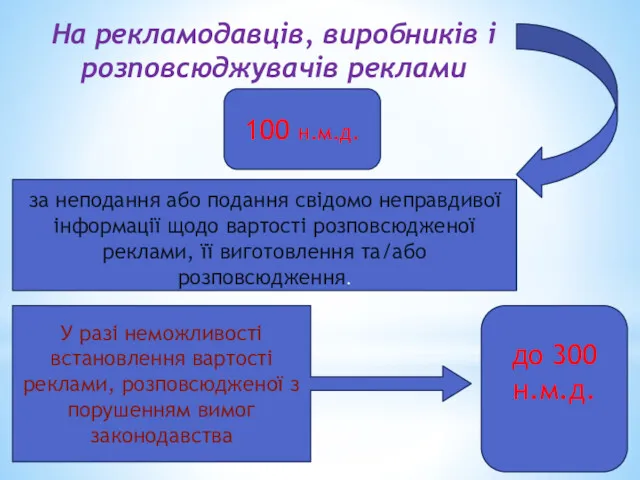 На рекламодавців, виробників і розповсюджувачів реклами

100 н.м.д.

за неподання або подання свідомо неправдивої інформації щодо вартості розповсюдженої реклами, її виготовлення та/або розповсюдження.

У разі неможливості встановлення вартості реклами, розповсюдженої з порушенням вимог законодавства

до 300 н.м.д.